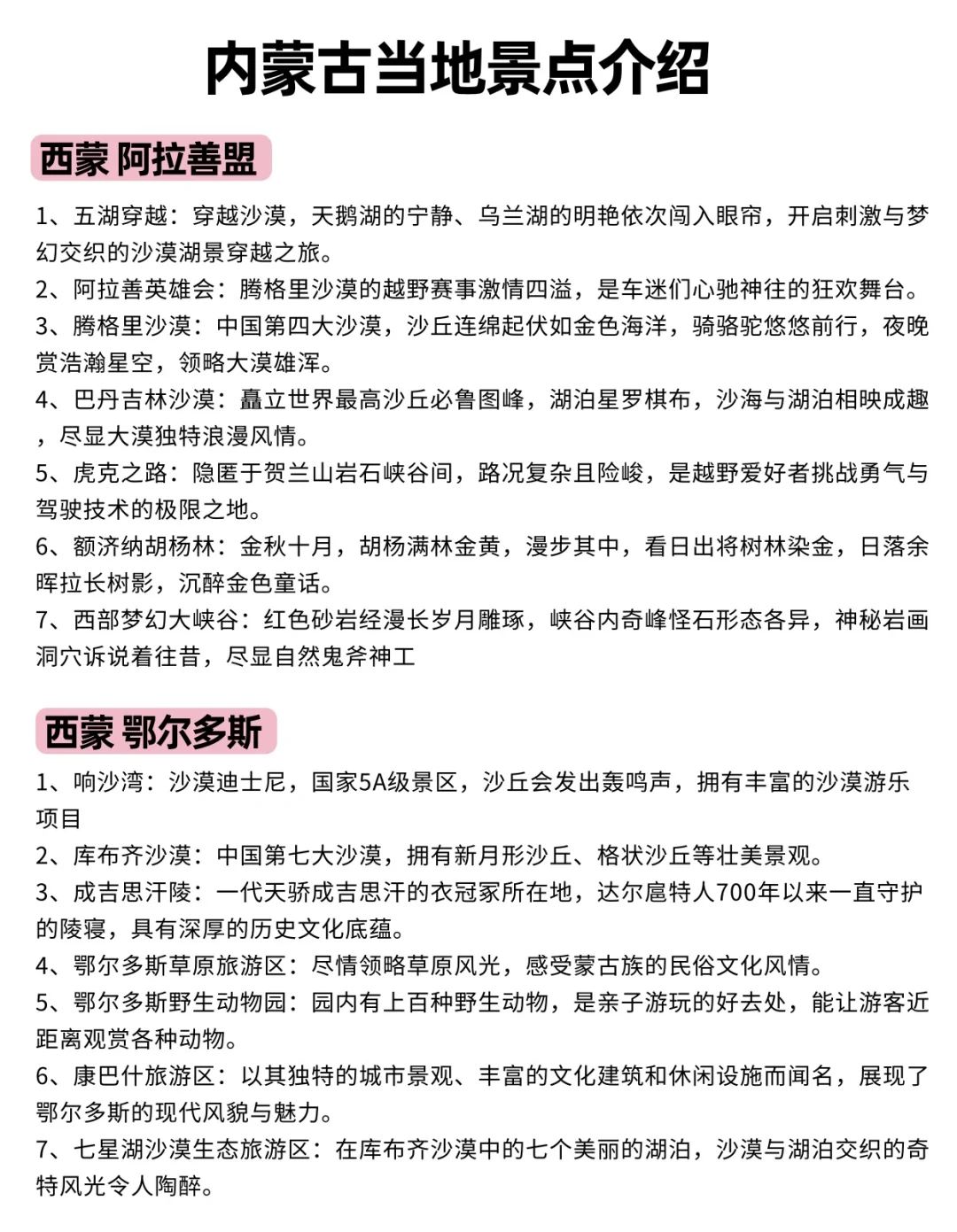 内蒙古当地景点介绍

西蒙 阿拉善盟

1、五湖穿越：穿越沙漠，天鹅湖的宁静、乌兰湖的明艳依次闯入眼帘，开启刺激与梦幻交织的沙漠湖景穿越之旅。
2、阿拉善英雄会：腾格里沙漠的越野赛事激情四溢，是车迷们心驰神往的狂欢舞台。
3、腾格里沙漠：中国第四大沙漠，沙丘连绵起伏如金色海洋，骑骆驼悠悠前行，夜晚赏浩瀚星空，领略大漠雄浑。
4、巴丹吉林沙漠：矗立世界最高沙丘必鲁图峰，湖泊星罗棋布，沙海与湖泊相映成趣，尽显大漠独特浪漫风情。
5、虎克之路：隐匿于贺兰山岩石峡谷间，路况复杂且险峻，是越野爱好者挑战勇气与驾驶技术的极限之地。
6、额济纳胡杨林：金秋十月，胡杨满林金黄，漫步其中，看日出将树林染金，日落余晖拉长树影，沉醉金色童话。
7、西部梦幻大峡谷：红色砂岩经漫长岁月雕琢，峡谷内奇峰怪石形态各异，神秘岩画洞穴诉说着往昔，尽显自然鬼斧神工

西蒙 鄂尔多斯

1、响沙湾：沙漠迪士尼，国家5A级景区，沙丘会发出轰鸣声，拥有丰富的沙漠游乐项目
2、库布齐沙漠：中国第七大沙漠，拥有新月形沙丘、格状沙丘等壮美景观。
3、成吉思汗陵：一代天骄成吉思汗的衣冠冢所在地，达尔扈特人700年以来一直守护的陵寝，具有深厚的历史文化底蕴。
4、鄂尔多斯草原旅游区：尽情领略草原风光，感受蒙古族的民俗文化风情。
5、鄂尔多斯野生动物园：园内有上百种野生动物，是亲子游玩的好去处，能让游客近距离观赏各种动物。
6、康巴什旅游区：以其独特的城市景观、丰富的文化建筑和休闲设施而闻名，展现了鄂尔多斯的现代风貌与魅力。
7、七星湖沙漠生态旅游区：在库布齐沙漠中的七个美丽的湖泊，沙漠与湖泊交织的奇特风光令人陶醉。